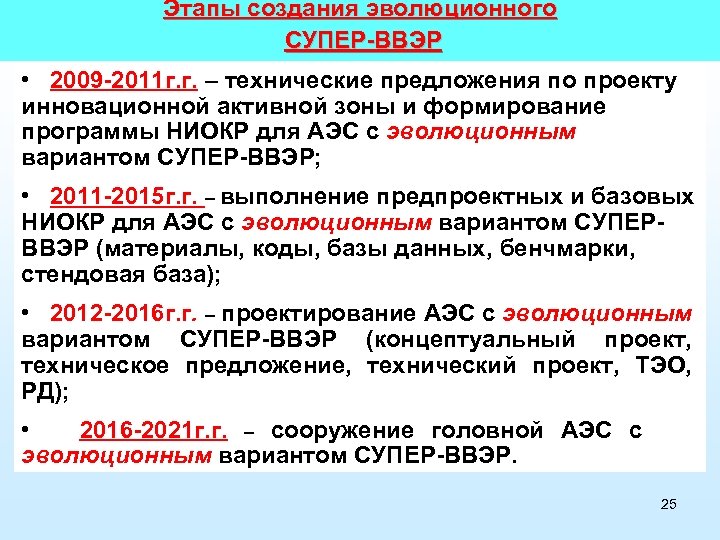 Этапы создания эволюционного
СУПЕР-ВВЭР

• 2009-2011г.г. – технические предложения по проекту инновационной активной зоны и формирование программы НИОКР для АЭС с эволюционным вариантом СУПЕР-ВВЭР;

• 2011-2015г.г. – выполнение предпроектных и базовых НИОКР для АЭС с эволюционным вариантом СУПЕР-ВВЭР (материалы, коды, базы данных, бенчмарки, стендовая база);

• 2012-2016г.г. – проектирование АЭС с эволюционным вариантом СУПЕР-ВВЭР (концептуальный проект, техническое предложение, технический проект, ТЭО, РД);

• 2016-2021г.г. – сооружение головной АЭС с эволюционным вариантом СУПЕР-ВВЭР.

25